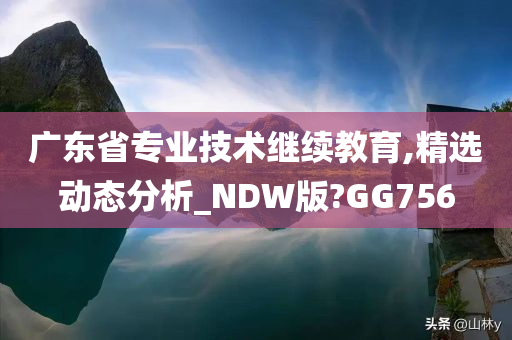 广东省专业技术继续教育,精选动态分析_NDW版?GG756

头条 @山林y